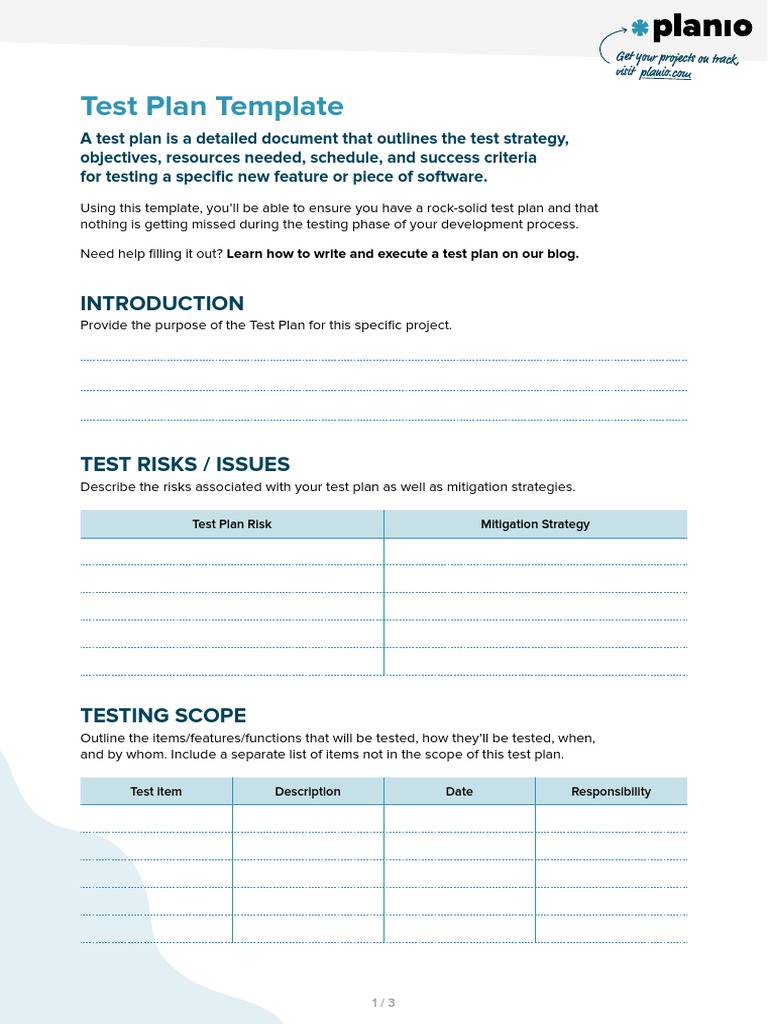 planio
Get your projects on track, visit planio.com

Test Plan Template

A test plan is a detailed document that outlines the test strategy, objectives, resources needed, schedule, and success criteria for testing a specific new feature or piece of software.

Using this template, you'll be able to ensure you have a rock-solid test plan and that nothing is getting missed during the testing phase of your development process.

Need help filling it out? Learn how to write and execute a test plan on our blog.

INTRODUCTION
Provide the purpose of the Test Plan for this specific project.

TEST RISKS / ISSUES
Describe the risks associated with your test plan as well as mitigation strategies.

| Test Plan Risk | Mitigation Strategy |
|---|---|
| | |
| | |
| | |
| | |
| | |

TESTING SCOPE
Outline the items/features/functions that will be tested, how they'll be tested, when, and by whom. Include a separate list of items not in the scope of this test plan.

| Test item | Description | Date | Responsibility |
|---|---|---|---|
| | | | |
| | | | |
| | | | |
| | | | |
| | | | |

1 / 3